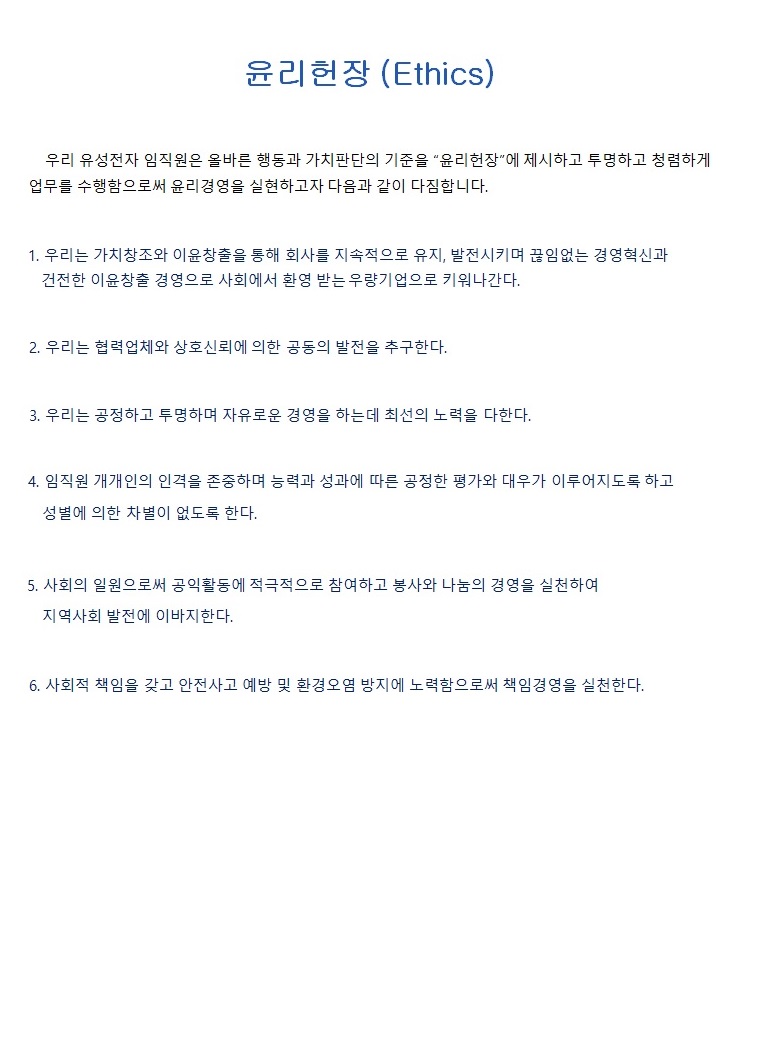 윤리헌장 (Ethics)

우리 유성전자 임직원은 올바른 행동과 가치판단의 기준을 "윤리헌장"에 제시하고 투명하고 청렴하게 업무를 수행함으로써 윤리경영을 실현하고자 다음과 같이 다짐합니다.

1. 우리는 가치창조와 이윤창출을 통해 회사를 지속적으로 유지, 발전시키며 끊임없는 경영혁신과 건전한 이윤창출 경영으로 사회에서 환영 받는 우량기업으로 키워나간다.

2. 우리는 협력업체와 상호신뢰에 의한 공동의 발전을 추구한다.

3. 우리는 공정하고 투명하며 자유로운 경영을 하는데 최선의 노력을 다한다.

4. 임직원 개개인의 인격을 존중하며 능력과 성과에 따른 공정한 평가와 대우가 이루어지도록 하고 성별에 의한 차별이 없도록 한다.

5. 사회의 일원으로써 공익활동에 적극적으로 참여하고 봉사와 나눔의 경영을 실천하여 지역사회 발전에 이바지한다.

6. 사회적 책임을 갖고 안전사고 예방 및 환경오염 방지에 노력함으로써 책임경영을 실천한다.